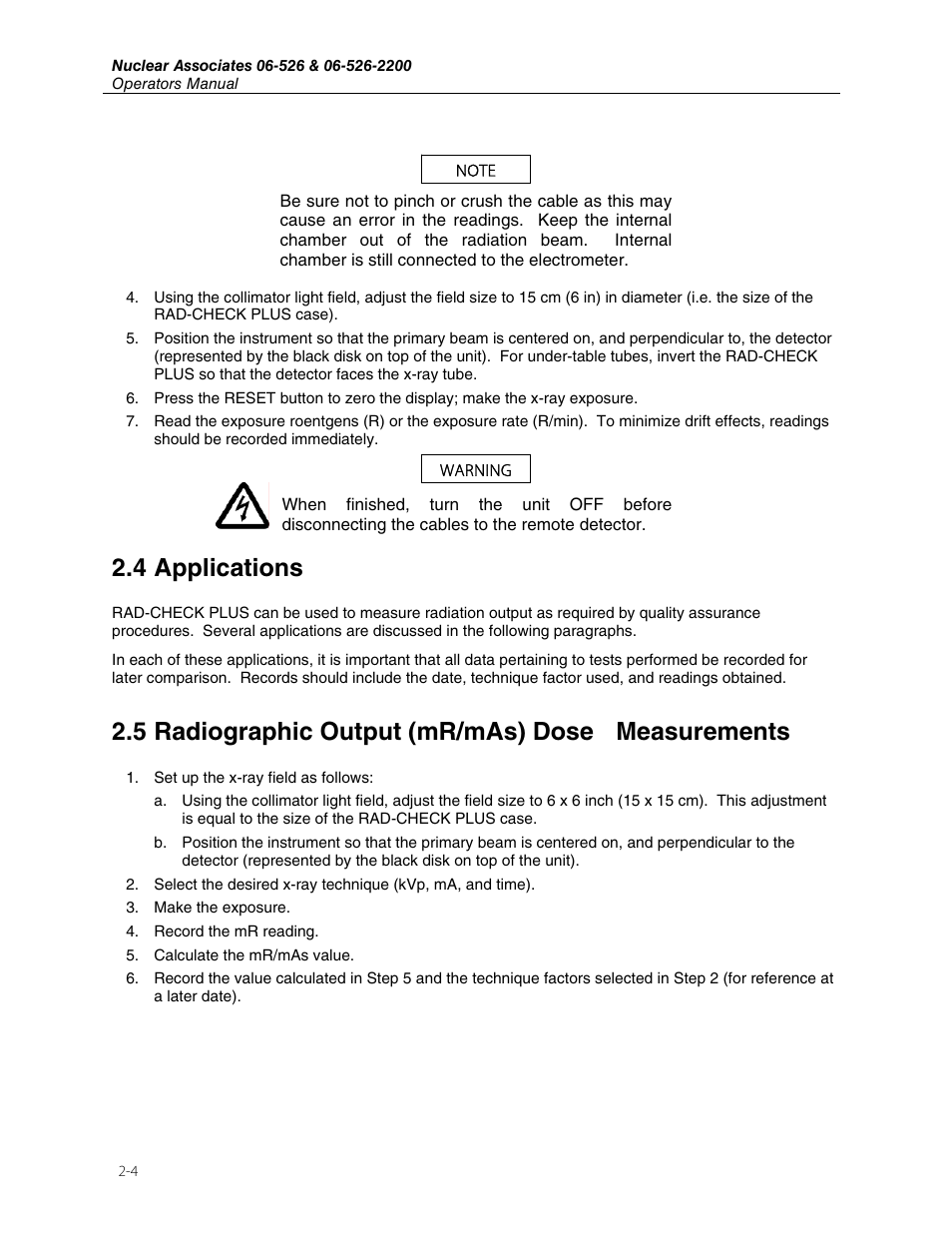 Nuclear Associates 06-526 & 06-526-2200
Operators Manual

NOTE

Be sure not to pinch or crush the cable as this may cause an error in the readings. Keep the internal chamber out of the radiation beam. Internal chamber is still connected to the electrometer.

4. Using the collimator light field, adjust the field size to 15 cm (6 in) in diameter (i.e. the size of the RAD-CHECK PLUS case).
5. Position the instrument so that the primary beam is centered on, and perpendicular to, the detector (represented by the black disk on top of the unit). For under-table tubes, invert the RAD-CHECK PLUS so that the detector faces the x-ray tube.
6. Press the RESET button to zero the display; make the x-ray exposure.
7. Read the exposure roentgens (R) or the exposure rate (R/min). To minimize drift effects, readings should be recorded immediately.

WARNING

When finished, turn the unit OFF before disconnecting the cables to the remote detector.

2.4 Applications

RAD-CHECK PLUS can be used to measure radiation output as required by quality assurance procedures. Several applications are discussed in the following paragraphs.

In each of these applications, it is important that all data pertaining to tests performed be recorded for later comparison. Records should include the date, technique factor used, and readings obtained.

2.5 Radiographic Output (mR/mAs) Dose Measurements

1. Set up the x-ray field as follows:
a. Using the collimator light field, adjust the field size to 6 x 6 inch (15 x 15 cm). This adjustment is equal to the size of the RAD-CHECK PLUS case.
b. Position the instrument so that the primary beam is centered on, and perpendicular to the detector (represented by the black disk on top of the unit).
2. Select the desired x-ray technique (kVp, mA, and time).
3. Make the exposure.
4. Record the mR reading.
5. Calculate the mR/mAs value.
6. Record the value calculated in Step 5 and the technique factors selected in Step 2 (for reference at a later date).

2-4